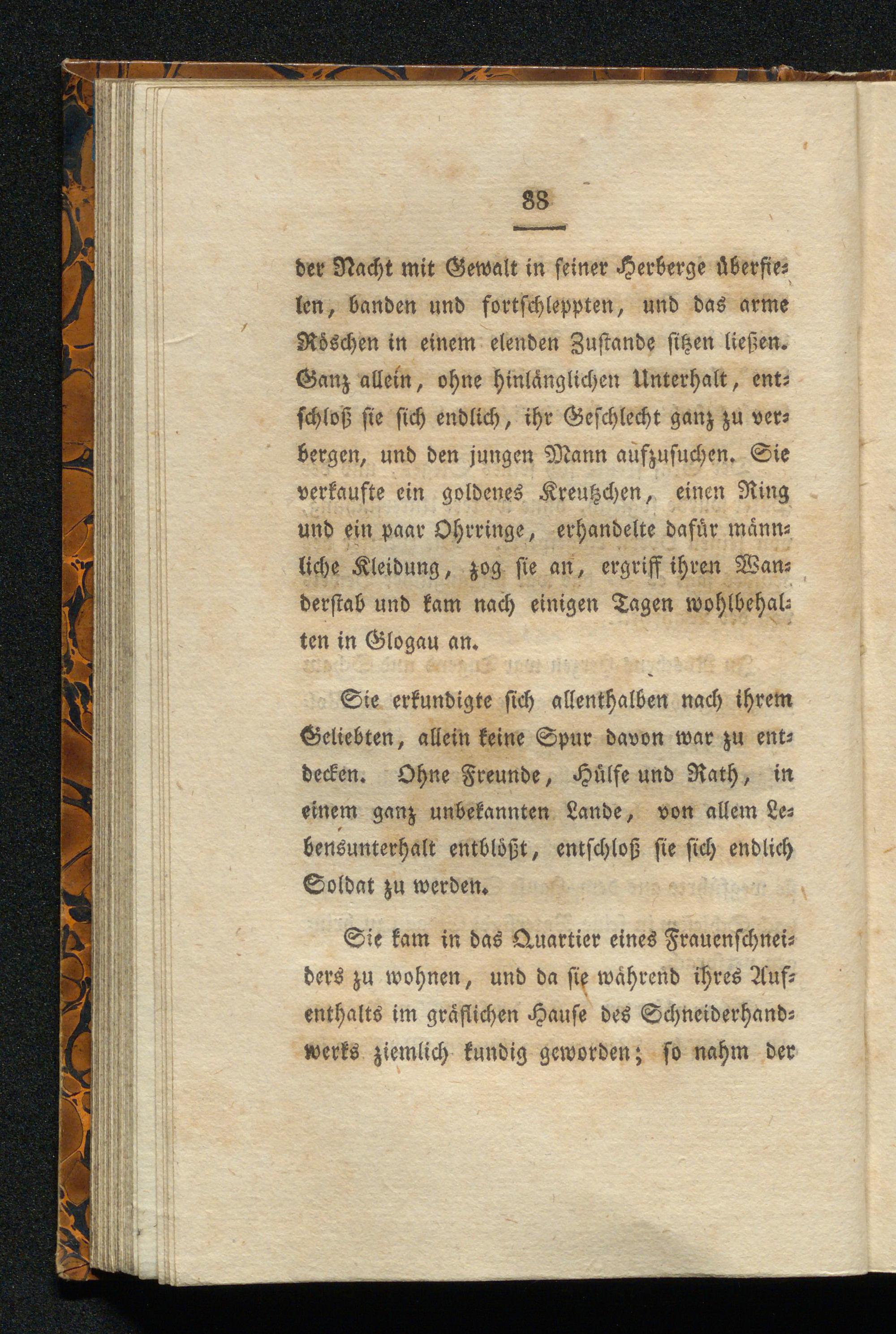 88

der Nacht mit Gewalt in seiner Herberge überfielen, banden und fortschleppten, und das arme Röschen in einem elenden Zustande sitzen ließen. Ganz allein, ohne hinlänglichen Unterhalt, entschloß sie sich endlich, ihr Geschlecht ganz zu verbergen, und den jungen Mann aufzusuchen. Sie verkaufte ein goldenes Kreutzchen, einen Ring und ein paar Ohrringe, erhandelte dafür männliche Kleidung, zog sie an, ergriff ihren Wanderstab und kam nach einigen Tagen wohlbehalten in Glogau an.

Sie erkundigte sich allenthalben nach ihrem Geliebten, allein keine Spur davon war zu entdecken. Ohne Freunde, Hülfe und Rath, in einem ganz unbekannten Lande, von allem Lebensunterhalt entblößt, entschloß sie sich endlich Soldat zu werden.

Sie kam in das Quartier eines Frauenschneiders zu wohnen, und da sie während ihres Aufenthalts im gräflichen Hause des Schneiderhandwerks ziemlich kundig geworden; so nahm der